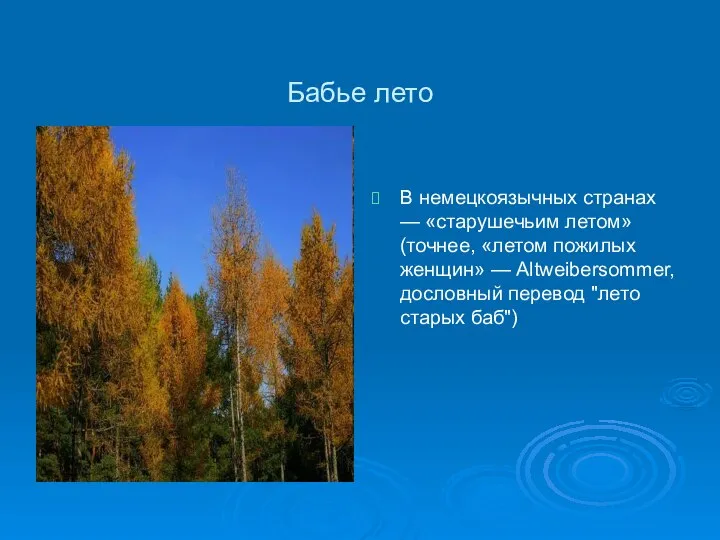 Бабье лето

В немецкоязычных странах — «старушечьим летом» (точнее, «летом пожилых женщин» — Altweibersommer, дословный перевод "лето старых баб")